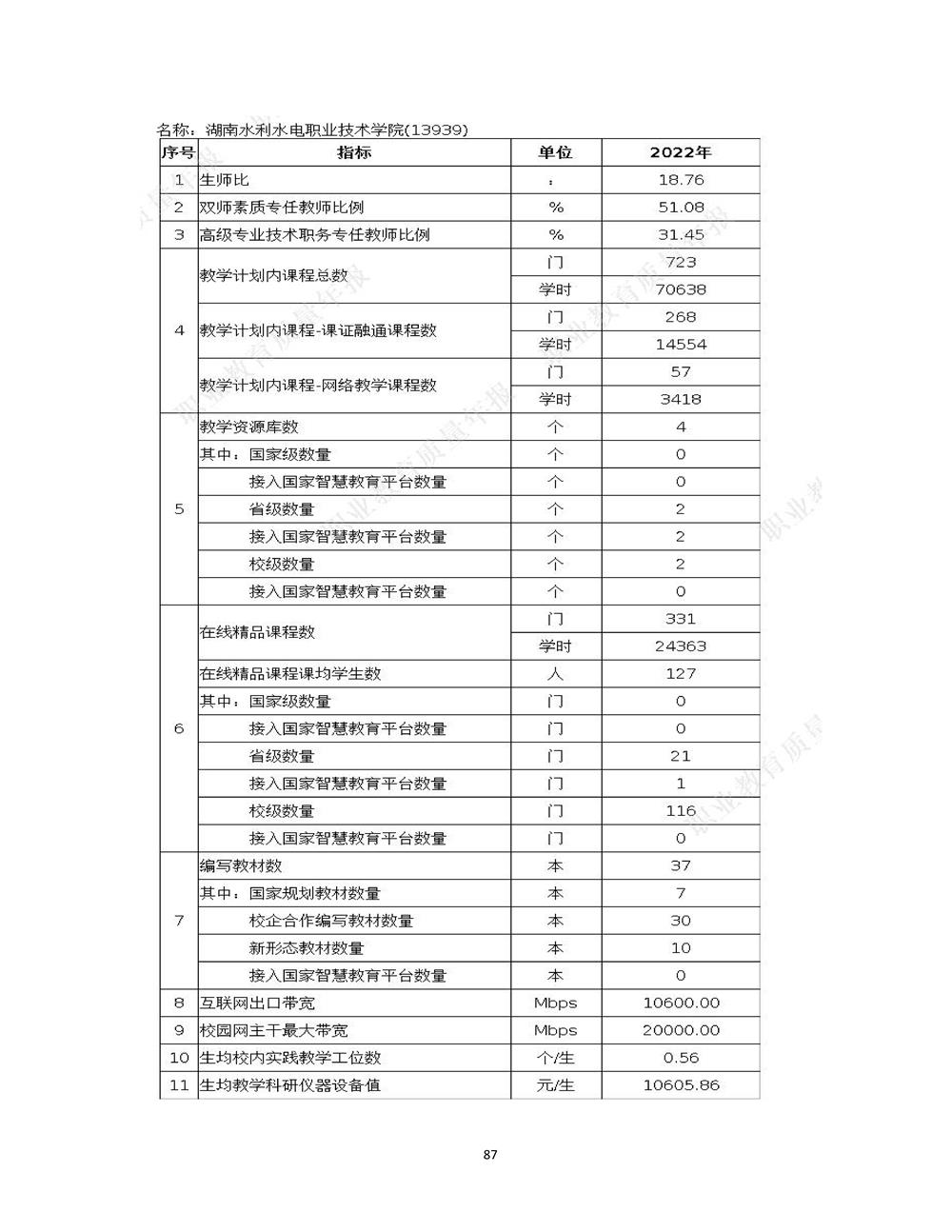 名称：湖南水利水电职业技术学院(13939)

| 序号 | 指标 | 单位 | 2022年 |
|---|---|---|---|
| 1 | 生师比 | : | 18.76 |
| 2 | 双师素质专任教师比例 | % | 51.08 |
| 3 | 高级专业技术职务专任教师比例 | % | 31.45 |
| 4 | 教学计划内课程总数 | 门 | 723 |
|  |  | 学时 | 70638 |
|  | 教学计划内课程-课证融通课程数 | 门 | 268 |
|  |  | 学时 | 14554 |
|  | 教学计划内课程-网络教学课程数 | 门 | 57 |
|  |  | 学时 | 3418 |
| 5 | 教学资源库数 | 个 | 4 |
|  | 其中：国家级数量 | 个 | 0 |
|  | 接入国家智慧教育平台数量 | 个 | 0 |
|  | 省级数量 | 个 | 2 |
|  | 接入国家智慧教育平台数量 | 个 | 2 |
|  | 校级数量 | 个 | 2 |
|  | 接入国家智慧教育平台数量 | 个 | 0 |
| 6 | 在线精品课程数 | 门 | 331 |
|  |  | 学时 | 24363 |
|  | 在线精品课程课均学生数 | 人 | 127 |
|  | 其中：国家级数量 | 门 | 0 |
|  | 接入国家智慧教育平台数量 | 门 | 0 |
|  | 省级数量 | 门 | 21 |
|  | 接入国家智慧教育平台数量 | 门 | 1 |
|  | 校级数量 | 门 | 116 |
|  | 接入国家智慧教育平台数量 | 门 | 0 |
| 7 | 编写教材数 | 本 | 37 |
|  | 其中：国家规划教材数量 | 本 | 7 |
|  | 校企合作编写教材数量 | 本 | 30 |
|  | 新形态教材数量 | 本 | 10 |
|  | 接入国家智慧教育平台数量 | 本 | 0 |
| 8 | 互联网出口带宽 | Mbps | 10600.00 |
| 9 | 校园网主干最大带宽 | Mbps | 20000.00 |
| 10 | 生均校内实践教学工位数 | 个/生 | 0.56 |
| 11 | 生均教学科研仪器设备值 | 元/生 | 10605.86 |

87